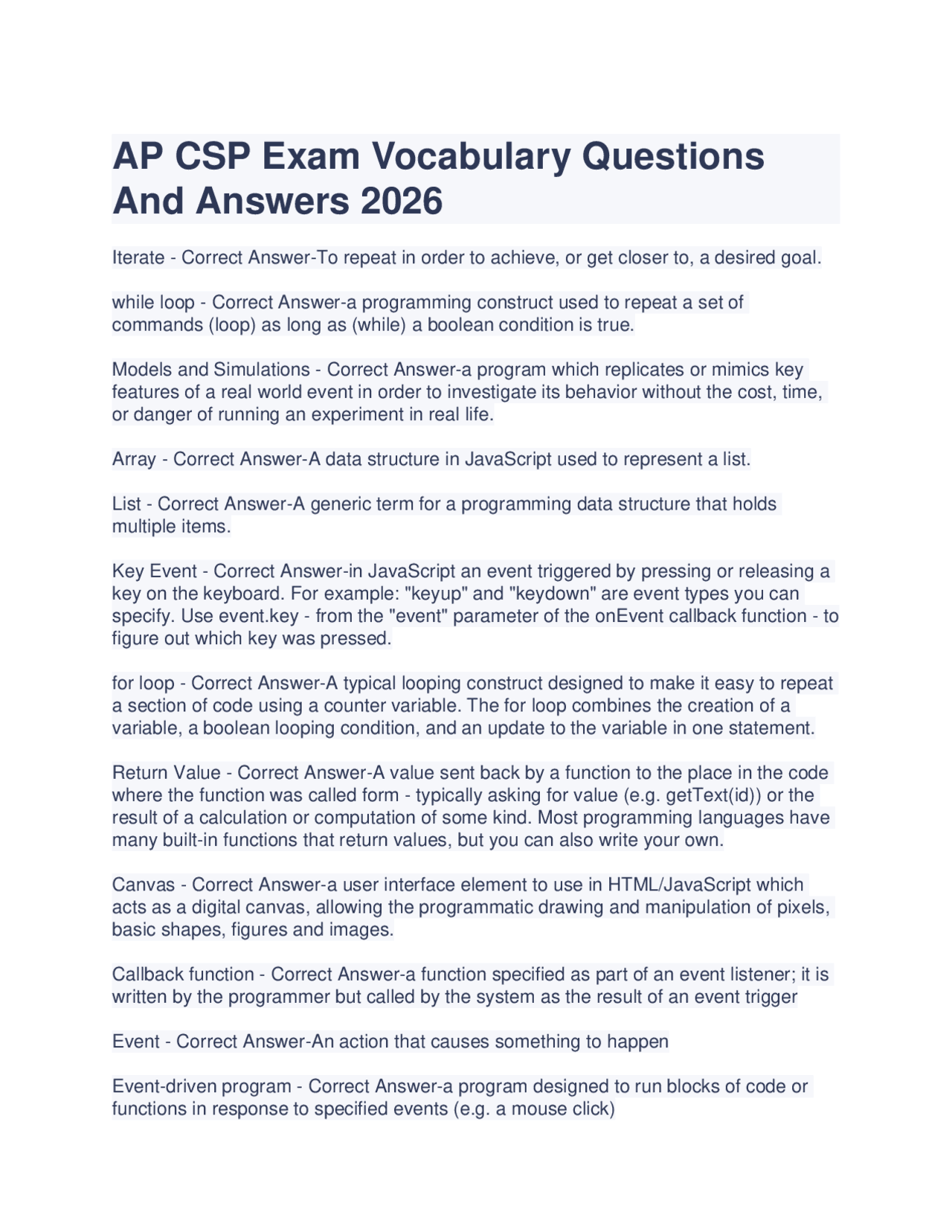 AP CSP Exam Vocabulary Questions And Answers 2026

Iterate - Correct Answer-To repeat in order to achieve, or get closer to, a desired goal.

while loop - Correct Answer-a programming construct used to repeat a set of commands (loop) as long as (while) a boolean condition is true.

Models and Simulations - Correct Answer-a program which replicates or mimics key features of a real world event in order to investigate its behavior without the cost, time, or danger of running an experiment in real life.

Array - Correct Answer-A data structure in JavaScript used to represent a list.

List - Correct Answer-A generic term for a programming data structure that holds multiple items.

Key Event - Correct Answer-in JavaScript an event triggered by pressing or releasing a key on the keyboard. For example: "keyup" and "keydown" are event types you can specify. Use event.key - from the "event" parameter of the onEvent callback function - to figure out which key was pressed.

for loop - Correct Answer-A typical looping construct designed to make it easy to repeat a section of code using a counter variable. The for loop combines the creation of a variable, a boolean looping condition, and an update to the variable in one statement.

Return Value - Correct Answer-A value sent back by a function to the place in the code where the function was called form - typically asking for value (e.g. getText(id)) or the result of a calculation or computation of some kind. Most programming languages have many built-in functions that return values, but you can also write your own.

Canvas - Correct Answer-a user interface element to use in HTML/JavaScript which acts as a digital canvas, allowing the programmatic drawing and manipulation of pixels, basic shapes, figures and images.

Callback function - Correct Answer-a function specified as part of an event listener; it is written by the programmer but called by the system as the result of an event trigger

Event - Correct Answer-An action that causes something to happen

Event-driven program - Correct Answer-a program designed to run blocks of code or functions in response to specified events (e.g. a mouse click)